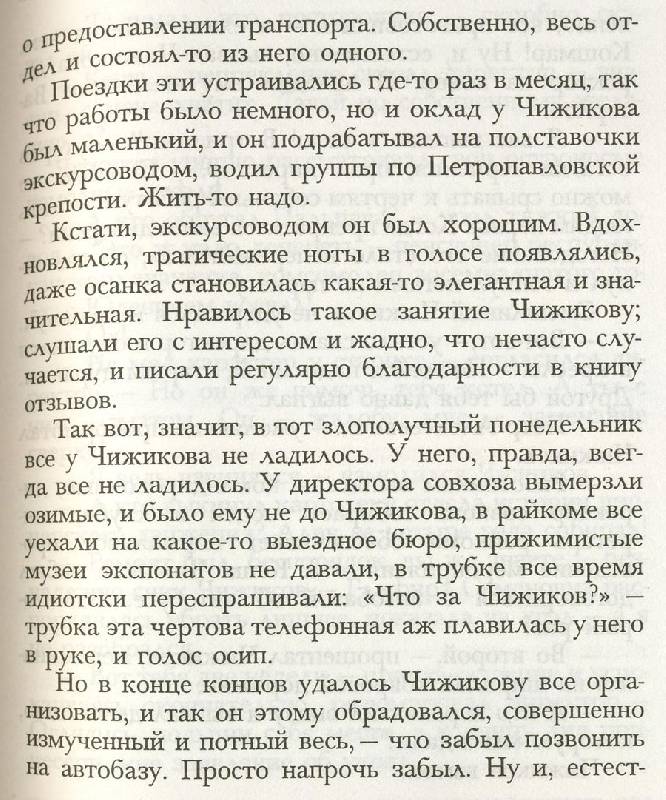 о предоставлении транспорта. Собственно, весь отдел и состоял-то из него одного.

Поездки эти устраивались где-то раз в месяц, так что работы было немного, но и оклад у Чижикова был маленький, и он подрабатывал на полставочки экскурсоводом, водил группы по Петропавловской крепости. Жить-то надо.

Кстати, экскурсоводом он был хорошим. Вдохновлялся, трагические ноты в голосе появлялись, даже осанка становилась какая-то элегантная и значительная. Нравилось такое занятие Чижикову; слушали его с интересом и жадно, что нечасто случается, и писали регулярно благодарности в книгу отзывов.

Так вот, значит, в тот злополучный понедельник все у Чижикова не ладилось. У него, правда, всегда все не ладилось. У директора совхоза вымерзли озимые, и было ему не до Чижикова, в райкоме все уехали на какое-то выездное бюро, прижимистые музеи экспонатов не давали, в трубке все время идиотски переспрашивали: «Что за Чижиков?» — трубка эта чертова телефонная аж плавилась у него в руке, и голос осип.

Но в конце концов удалось Чижикову все организовать, и так он этому обрадовался, совершенно измученный и потный весь, — что забыл позвонить на автобазу. Просто напрочь забыл. Ну и, естест-